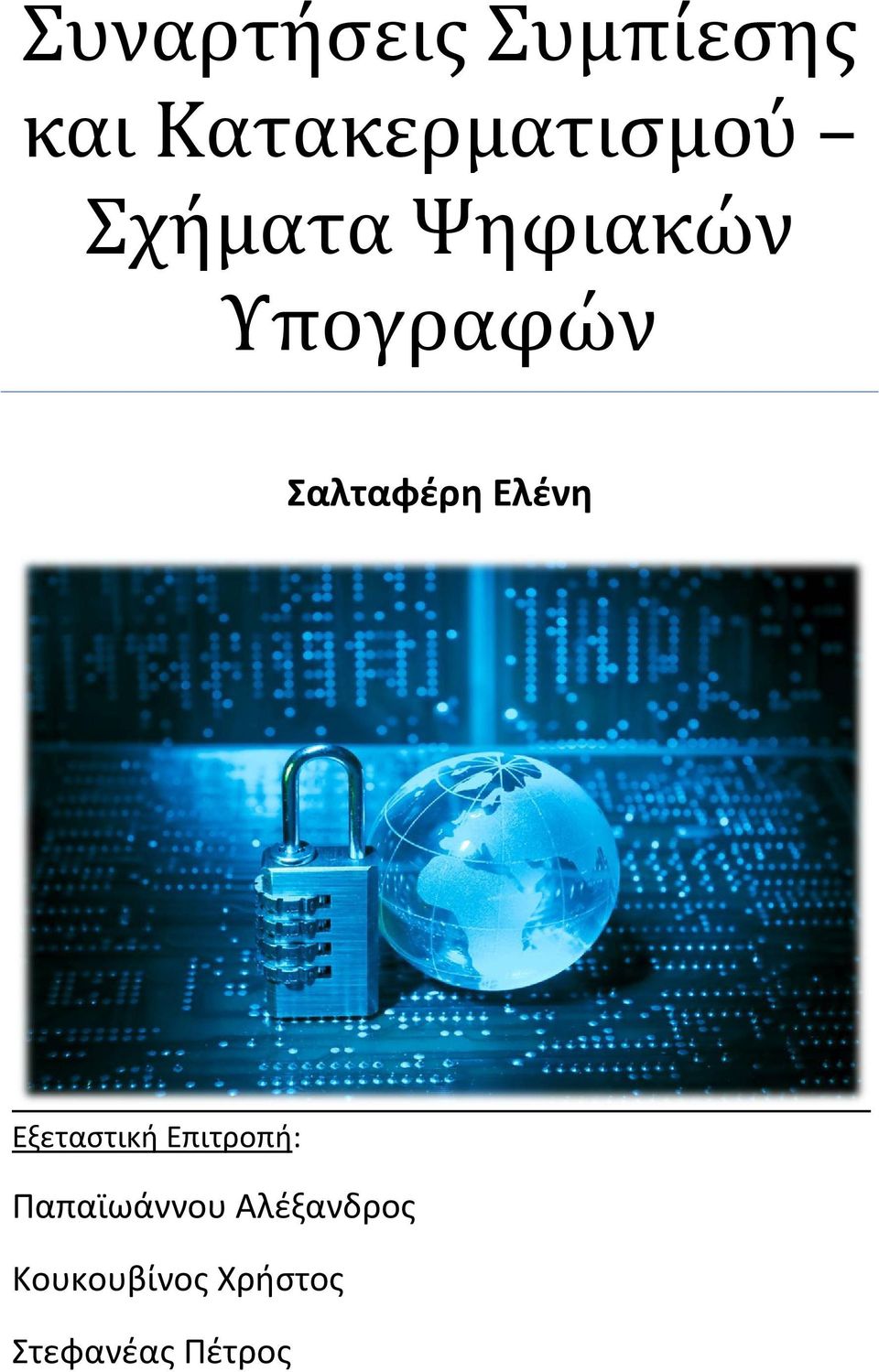 Συναρτήσεις Συμπίεσης και Κατακερματισμού – Σχήματα Ψηφιακών Υπογραφών

Σαλταφέρη Ελένη

Εξεταστική Επιτροπή:

Παπαϊωάννου Αλέξανδρος

Κουκουβίνος Χρήστος

Στεφανέας Πέτρος